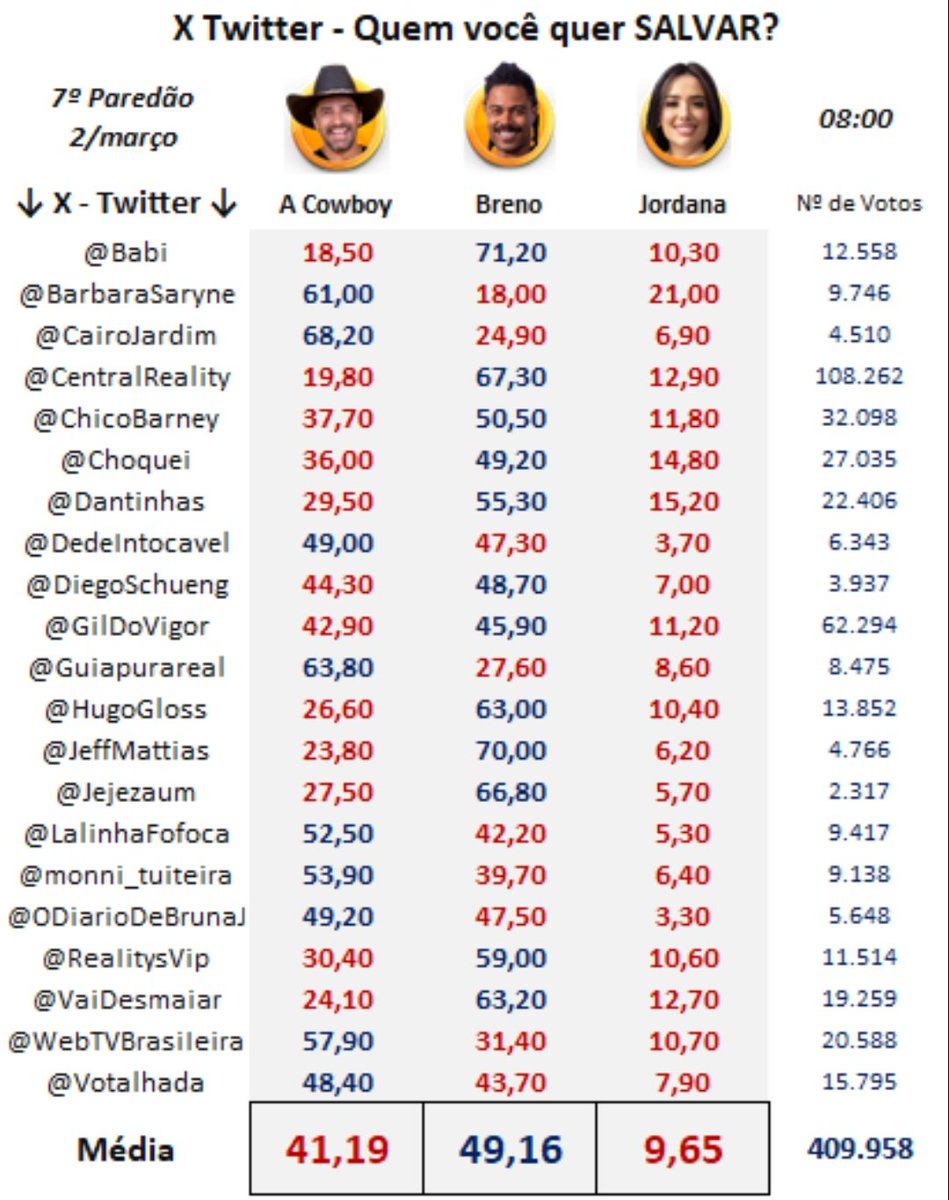 X Twitter - Quem você quer SALVAR?

7º Paredão
2/março

08:00

| ↓ X - Twitter ↓ | A Cowboy | Breno | Jordana | Nº de Votos |
|---|---|---|---|---|
| @Babi | 18,50 | 71,20 | 10,30 | 12.558 |
| @BarbaraSaryne | 61,00 | 18,00 | 21,00 | 9.746 |
| @CairoJardim | 68,20 | 24,90 | 6,90 | 4.510 |
| @CentralReality | 19,80 | 67,30 | 12,90 | 108.262 |
| @ChicoBarney | 37,70 | 50,50 | 11,80 | 32.098 |
| @Choquei | 36,00 | 49,20 | 14,80 | 27.035 |
| @Dantinhas | 29,50 | 55,30 | 15,20 | 22.406 |
| @DedeIntocavel | 49,00 | 47,30 | 3,70 | 6.343 |
| @DiegoSchueng | 44,30 | 48,70 | 7,00 | 3.937 |
| @GilDoVigor | 42,90 | 45,90 | 11,20 | 62.294 |
| @Guiapurareal | 63,80 | 27,60 | 8,60 | 8.475 |
| @HugoGloss | 26,60 | 63,00 | 10,40 | 13.852 |
| @JeffMattias | 23,80 | 70,00 | 6,20 | 4.766 |
| @Jejezaum | 27,50 | 66,80 | 5,70 | 2.317 |
| @LalinhaFofoca | 52,50 | 42,20 | 5,30 | 9.417 |
| @monni_tuiteira | 53,90 | 39,70 | 6,40 | 9.138 |
| @ODiarioDeBrunaJ | 49,20 | 47,50 | 3,30 | 5.648 |
| @RealitysVip | 30,40 | 59,00 | 10,60 | 11.514 |
| @VaiDesmaiar | 24,10 | 63,20 | 12,70 | 19.259 |
| @WebTVBrasileira | 57,90 | 31,40 | 10,70 | 20.588 |
| @Votalhada | 48,40 | 43,70 | 7,90 | 15.795 |
| Média | 41,19 | 49,16 | 9,65 | 409.958 |